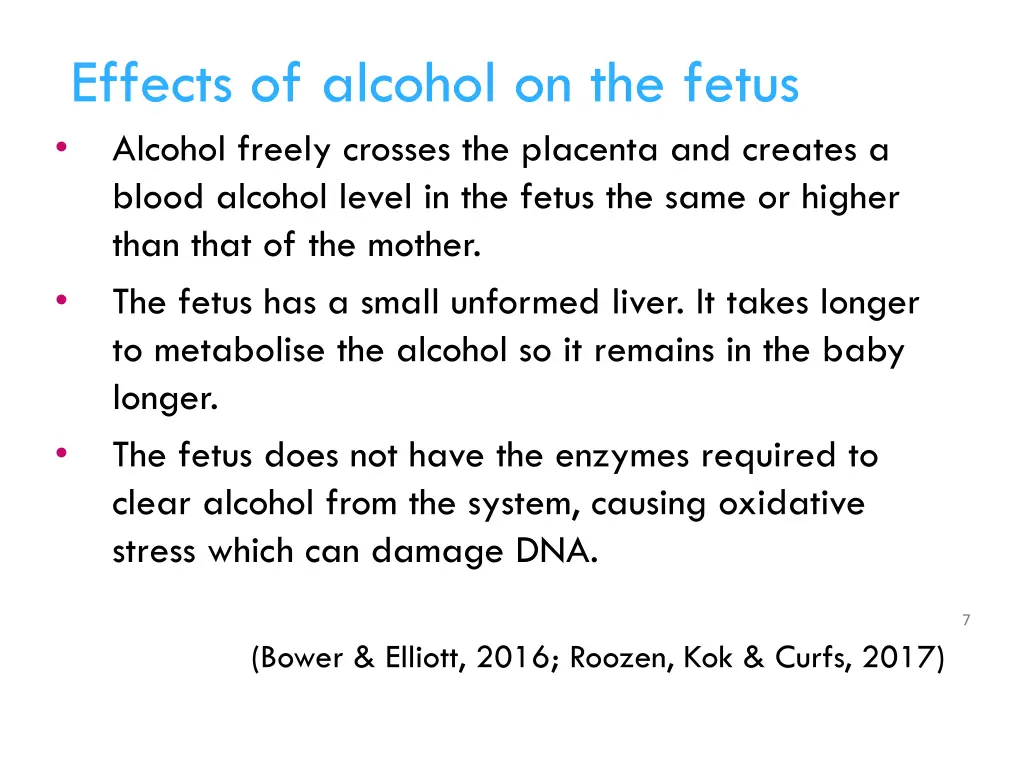 Effects of alcohol on the fetus

• Alcohol freely crosses the placenta and creates a blood alcohol level in the fetus the same or higher than that of the mother.

• The fetus has a small unformed liver. It takes longer to metabolise the alcohol so it remains in the baby longer.

• The fetus does not have the enzymes required to clear alcohol from the system, causing oxidative stress which can damage DNA.

7

(Bower & Elliott, 2016; Roozen, Kok & Curfs, 2017)